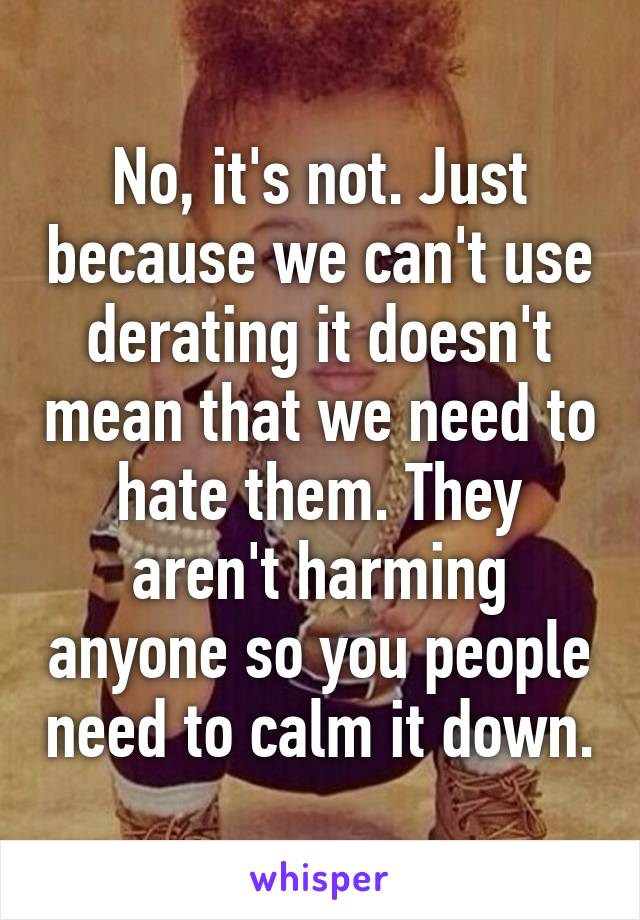 No, it's not. Just because we can't use derating it doesn't mean that we need to hate them. They aren't harming anyone so you people need to calm it down.

whisper